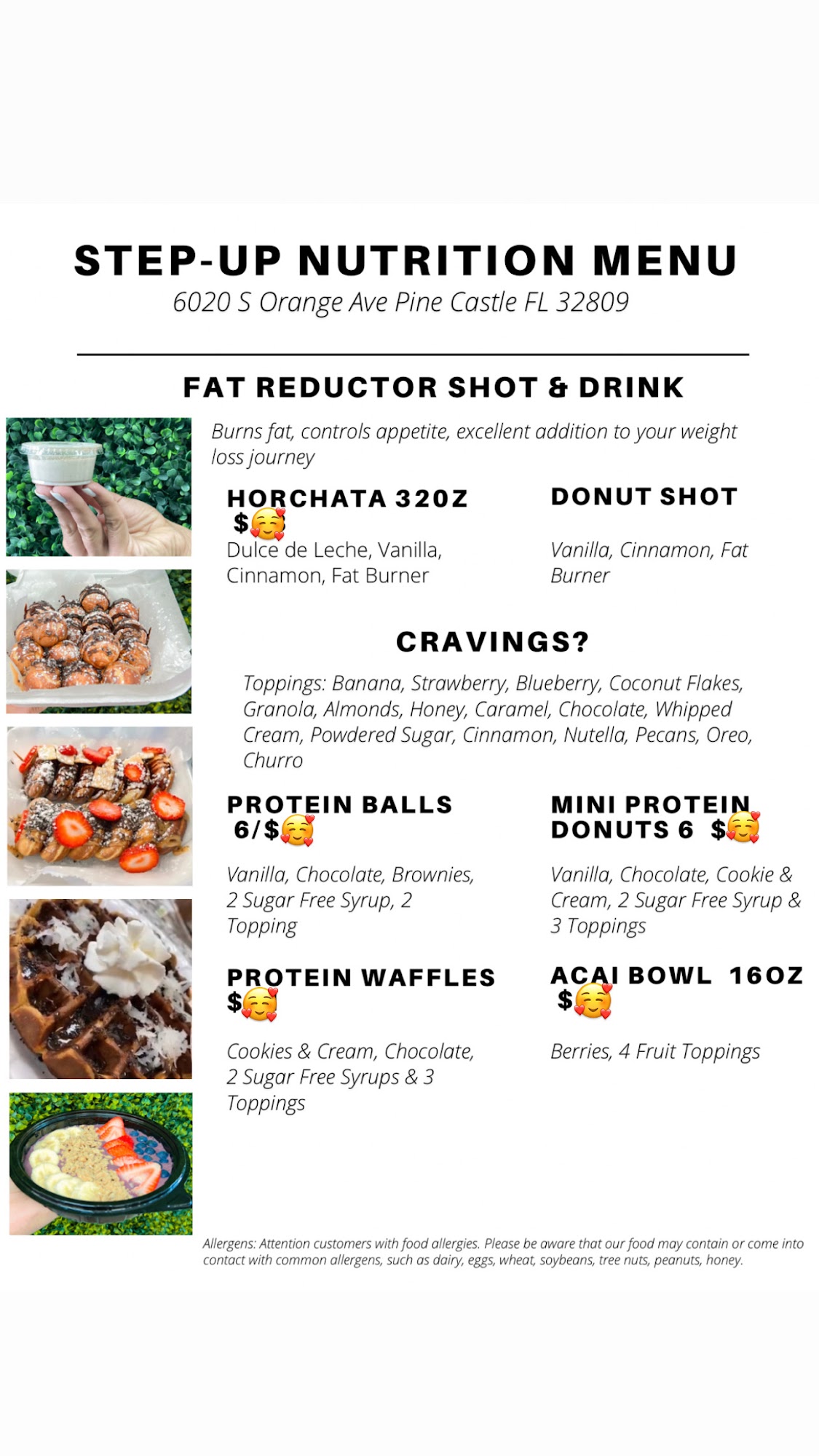 STEP-UP NUTRITION MENU
6020 S Orange Ave Pine Castle FL 32809

FAT REDUCTOR SHOT & DRINK

Burns fat, controls appetite, excellent addition to your weight loss journey

HORCHATA 32OZ $🥰

Dulce de Leche, Vanilla, Cinnamon, Fat Burner

DONUT SHOT

Vanilla, Cinnamon, Fat Burner

CRAVINGS?

Toppings: Banana, Strawberry, Blueberry, Coconut Flakes, Granola, Almonds, Honey, Caramel, Chocolate, Whipped Cream, Powdered Sugar, Cinnamon, Nutella, Pecans, Oreo, Churro

PROTEIN BALLS 6/$🥰

Vanilla, Chocolate, Brownies, 2 Sugar Free Syrup, 2 Topping

MINI PROTEIN DONUTS 6 $🥰

Vanilla, Chocolate, Cookie & Cream, 2 Sugar Free Syrup & 3 Toppings

PROTEIN WAFFLES $🥰

Cookies & Cream, Chocolate, 2 Sugar Free Syrups & 3 Toppings

ACAI BOWL 16OZ $🥰

Berries, 4 Fruit Toppings

Allergens: Attention customers with food allergies. Please be aware that our food may contain or come into contact with common allergens, such as dairy, eggs, wheat, soybeans, tree nuts, peanuts, honey.